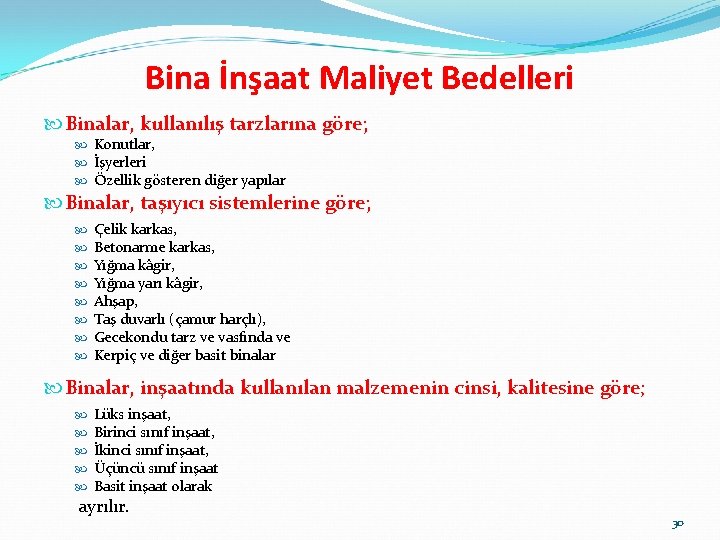 Bina İnşaat Maliyet Bedelleri

Binalar, kullanılış tarzlarına göre;

Konutlar,

İşyerleri

Özellik gösteren diğer yapılar

Binalar, taşıyıcı sistemlerine göre;

Çelik karkas,

Betonarme karkas,

Yığma kâgir,

Yığma yarı kâgir,

Ahşap,

Taş duvarlı (çamur harçlı),

Gecekondu tarz ve vasfında ve

Kerpiç ve diğer basit binalar

Binalar, inşaatında kullanılan malzemenin cinsi, kalitesine göre;

Lüks inşaat,

Birinci sınıf inşaat,

İkinci sınıf inşaat,

Üçüncü sınıf inşaat

Basit inşaat olarak

ayrılır.

30